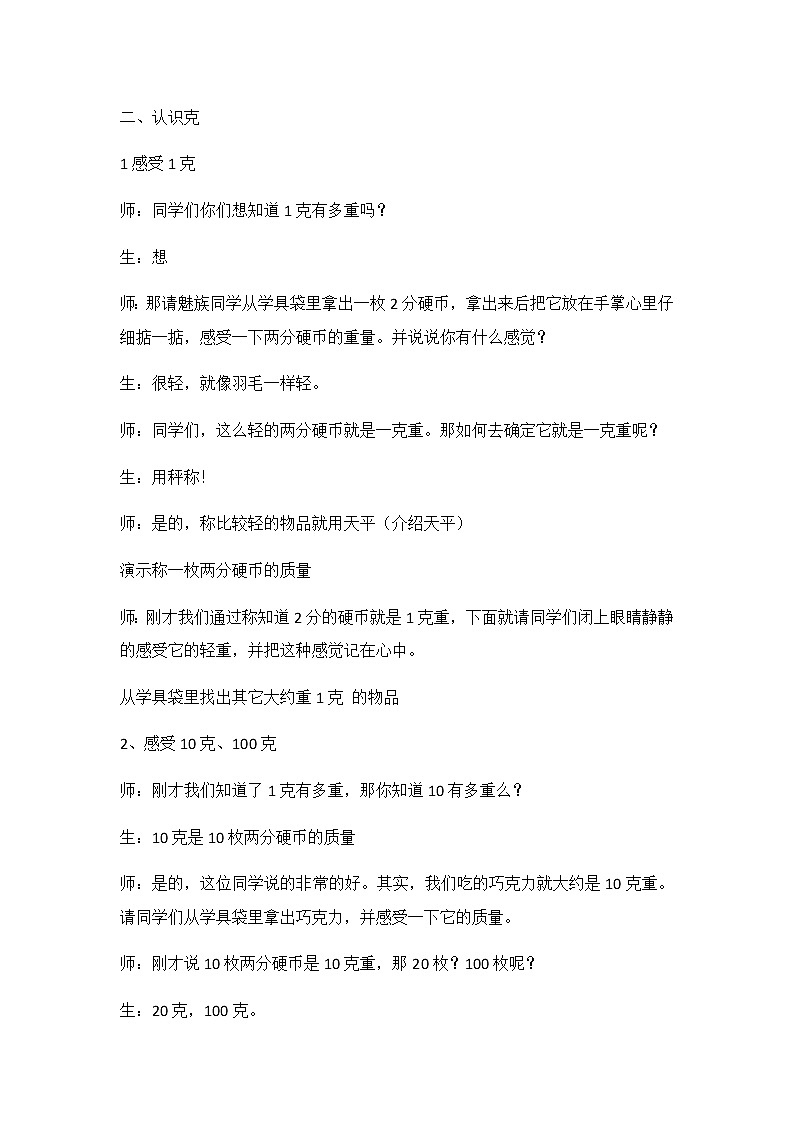 二、认识克

1感受1克

师：同学们你们想知道1克有多重吗？

生：想

师：那请魅族同学从学具袋里拿出一枚2分硬币，拿出来后把它放在手掌心里仔细掂一掂，感受一下两分硬币的重量。并说说你有什么感觉？

生：很轻，就像羽毛一样轻。

师：同学们，这么轻的两分硬币就是一克重。那如何去确定它就是一克重呢？

生：用秤称！

师：是的，称比较轻的物品就用天平（介绍天平）

演示称一枚两分硬币的质量

师：刚才我们通过称知道2分的硬币就是1克重，下面就请同学们闭上眼睛静静的感受它的轻重，并把这种感觉记在心中。

从学具袋里找出其它大约重1克 的物品

2、感受10克、100克

师：刚才我们知道了1克有多重，那你知道10有多重么？

生：10克是10枚两分硬币的质量

师：是的，这位同学说的非常的好。其实，我们吃的巧克力就大约是10克重。请同学们从学具袋里拿出巧克力，并感受一下它的质量。

师：刚才说10枚两分硬币是10克重，那20枚？100枚呢？

生：20克，100克。